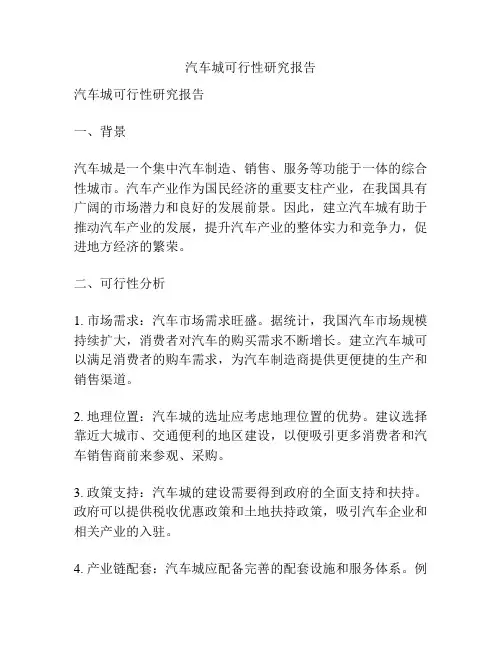 汽车城可行性研究报告

汽车城可行性研究报告

一、背景

汽车城是一个集中汽车制造、销售、服务等功能于一体的综合性城市。汽车产业作为国民经济的重要支柱产业，在我国具有广阔的市场潜力和良好的发展前景。因此，建立汽车城有助于推动汽车产业的发展，提升汽车产业的整体实力和竞争力，促进地方经济的繁荣。

二、可行性分析

1. 市场需求：汽车市场需求旺盛。据统计，我国汽车市场规模持续扩大，消费者对汽车的购买需求不断增长。建立汽车城可以满足消费者的购车需求，为汽车制造商提供更便捷的生产和销售渠道。

2. 地理位置：汽车城的选址应考虑地理位置的优势。建议选择靠近大城市、交通便利的地区建设，以便吸引更多消费者和汽车销售商前来参观、采购。

3. 政策支持：汽车城的建设需要得到政府的全面支持和扶持。政府可以提供税收优惠政策和土地扶持政策，吸引汽车企业和相关产业的入驻。

4. 产业链配套：汽车城应配备完善的配套设施和服务体系。例